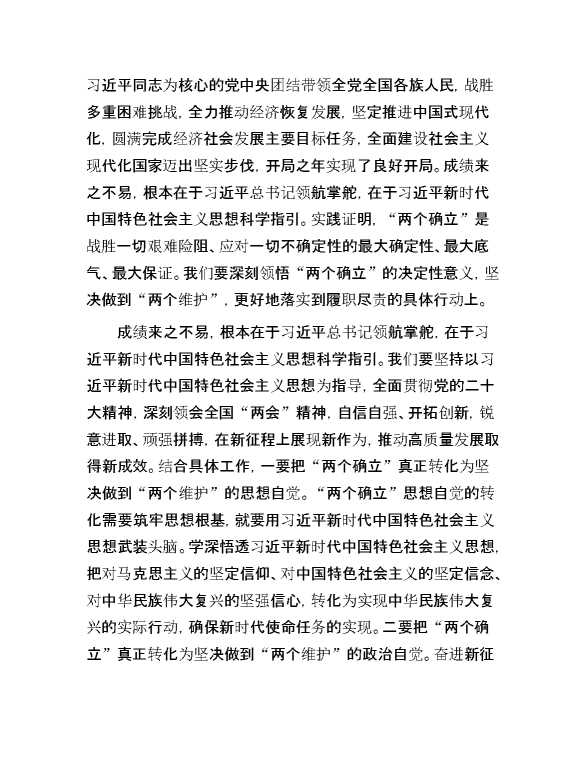 习近平同志为核心的党中央团结带领全党全国各族人民，战胜多重困难挑战，全力推动经济恢复发展，坚定推进中国式现代化，圆满完成经济社会发展主要目标任务，全面建设社会主义现代化国家迈出坚实步伐，开局之年实现了良好开局。成绩来之不易，根本在于习近平总书记领航掌舵，在于习近平新时代中国特色社会主义思想科学指引。实践证明，“两个确立”是战胜一切艰难险阻、应对一切不确定性的最大确定性、最大底气、最大保证。我们要深刻领悟“两个确立”的决定性意义，坚决做到“两个维护”，更好地落实到履职尽责的具体行动上。

成绩来之不易，根本在于习近平总书记领航掌舵，在于习近平新时代中国特色社会主义思想科学指引。我们要坚持以习近平新时代中国特色社会主义思想为指导，全面贯彻党的二十大精神，深刻领会全国“两会”精神，自信自强、开拓创新，锐意进取、顽强拼搏，在新征程上展现新作为，推动高质量发展取得新成效。结合具体工作，一要把“两个确立”真正转化为坚决做到“两个维护”的思想自觉。“两个确立”思想自觉的转化需要筑牢思想根基，就要用习近平新时代中国特色社会主义思想武装头脑。学深悟透习近平新时代中国特色社会主义思想，把对马克思主义的坚定信仰、对中国特色社会主义的坚定信念、对中华民族伟大复兴的坚强信心，转化为实现中华民族伟大复兴的实际行动，确保新时代使命任务的实现。二要把“两个确立”真正转化为坚决做到“两个维护”的政治自觉。奋进新征